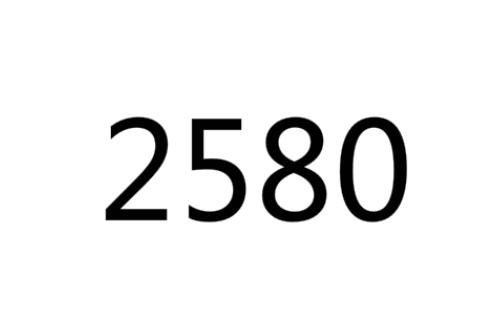 2580